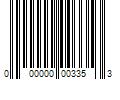 0 00000 00335 3